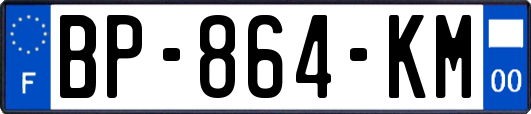 F

BP-864-KM

00